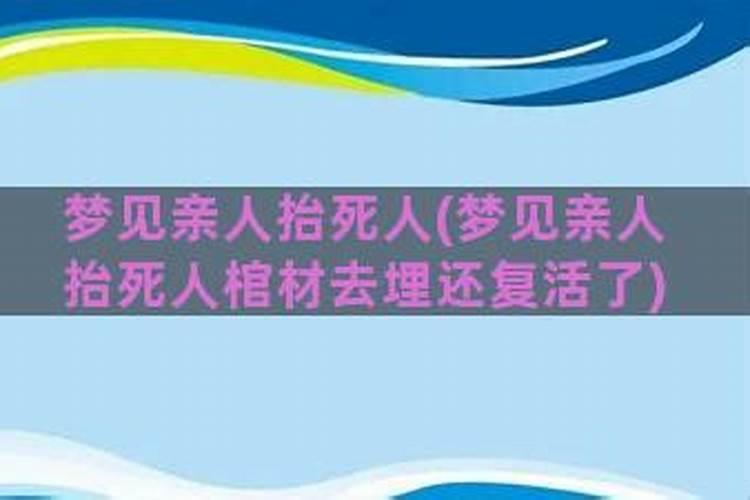 梦见亲人抬死人(梦见亲人抬死人棺材去埋还复活了)